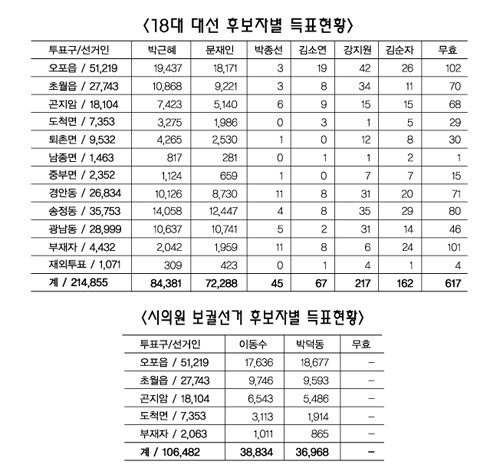 〈18대 대선 후보자별 득표현황〉

| 투표구/선거인 | 박근혜 | 문재인 | 박종선 | 김소연 | 강지원 | 김순자 | 무효 |
|---|---|---|---|---|---|---|---|
| 오포읍 / 51,219 | 19,437 | 18,171 | 3 | 19 | 42 | 26 | 102 |
| 초월읍 / 27,743 | 10,868 | 9,221 | 3 | 8 | 34 | 11 | 70 |
| 곤지암 / 18,104 | 7,423 | 5,140 | 6 | 9 | 15 | 15 | 68 |
| 도척면 / 7,353 | 3,275 | 1,986 | 0 | 3 | 1 | 5 | 29 |
| 퇴촌면 / 9,532 | 4,265 | 2,530 | 1 | 0 | 12 | 8 | 30 |
| 남종면 / 1,463 | 817 | 281 | 0 | 1 | 1 | 2 | 1 |
| 중부면 / 2,352 | 1,124 | 659 | 1 | 0 | 7 | 7 | 15 |
| 경안동 / 26,834 | 10,126 | 8,730 | 11 | 8 | 31 | 20 | 71 |
| 송정동 / 35,753 | 14,058 | 12,447 | 4 | 8 | 35 | 29 | 80 |
| 광남동 / 28,999 | 10,637 | 10,741 | 5 | 2 | 31 | 14 | 46 |
| 부재자 / 4,432 | 2,042 | 1,959 | 11 | 8 | 6 | 24 | 101 |
| 재외투표 / 1,071 | 309 | 423 | 0 | 1 | 4 | 1 | 4 |
| 계 / 214,855 | 84,381 | 72,288 | 45 | 67 | 217 | 162 | 617 |

〈시의원 보궐선거 후보자별 득표현황〉

| 투표구/선거인 | 이동수 | 박덕동 | 무효 |
|---|---|---|---|
| 오포읍 / 51,219 | 17,636 | 18,677 | – |
| 초월읍 / 27,743 | 9,746 | 9,593 | – |
| 곤지암 / 18,104 | 6,543 | 5,486 | – |
| 도척면 / 7,353 | 3,113 | 1,914 | – |
| 부재자 / 2,063 | 1,011 | 865 | – |
| 계 / 106,482 | 38,834 | 36,968 | – |